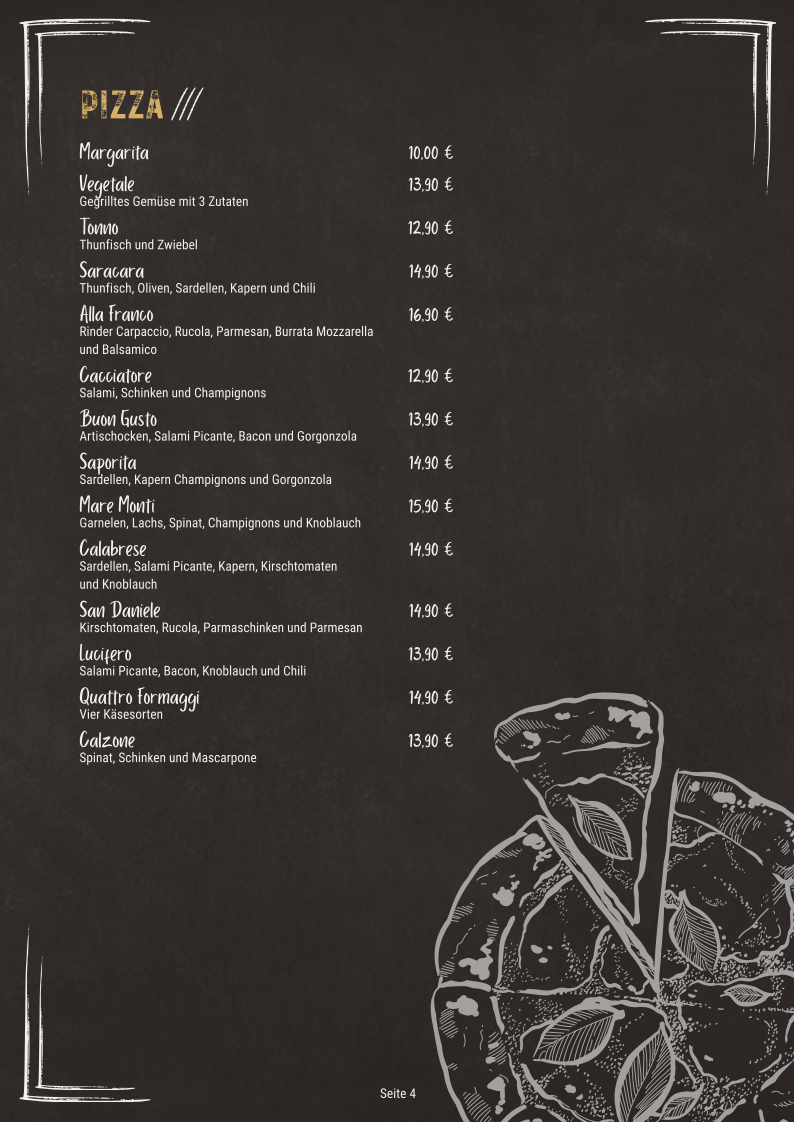 PIZZA ///

Margarita 10,00 €

Vegetale 13,90 €
Gegrilltes Gemüse mit 3 Zutaten

Tonno 12,90 €
Thunfisch und Zwiebel

Saracara 14,90 €
Thunfisch, Oliven, Sardellen, Kapern und Chili

Alla Franco 16,90 €
Rinder Carpaccio, Rucola, Parmesan, Burrata Mozzarella und Balsamico

Cacciatore 12,90 €
Salami, Schinken und Champignons

Buon Gusto 13,90 €
Artischocken, Salami Picante, Bacon und Gorgonzola

Saporita 14,90 €
Sardellen, Kapern Champignons und Gorgonzola

Mare Monti 15,90 €
Garnelen, Lachs, Spinat, Champignons und Knoblauch

Calabrese 14,90 €
Sardellen, Salami Picante, Kapern, Kirschtomaten und Knoblauch

San Daniele 14,90 €
Kirschtomaten, Rucola, Parmaschinken und Parmesan

Lucifero 13,90 €
Salami Picante, Bacon, Knoblauch und Chili

Quattro Formaggi 14,90 €
Vier Käsesorten

Calzone 13,90 €
Spinat, Schinken und Mascarpone

Seite 4